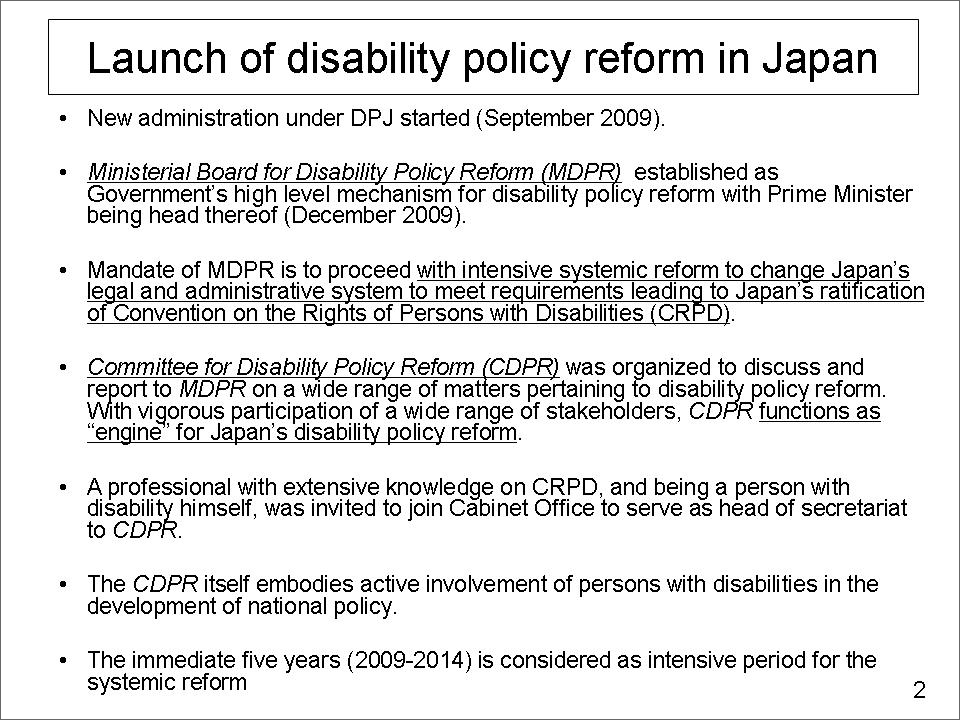 Launch of disability policy reform in Japan

• New administration under DPJ started (September 2009).

• Ministerial Board for Disability Policy Reform (MDPR) established as Government's high level mechanism for disability policy reform with Prime Minister being head thereof (December 2009).

• Mandate of MDPR is to proceed with intensive systemic reform to change Japan's legal and administrative system to meet requirements leading to Japan's ratification of Convention on the Rights of Persons with Disabilities (CRPD).

• Committee for Disability Policy Reform (CDPR) was organized to discuss and report to MDPR on a wide range of matters pertaining to disability policy reform. With vigorous participation of a wide range of stakeholders, CDPR functions as "engine" for Japan's disability policy reform.

• A professional with extensive knowledge on CRPD, and being a person with disability himself, was invited to join Cabinet Office to serve as head of secretariat to CDPR.

• The CDPR itself embodies active involvement of persons with disabilities in the development of national policy.

• The immediate five years (2009-2014) is considered as intensive period for the systemic reform

2